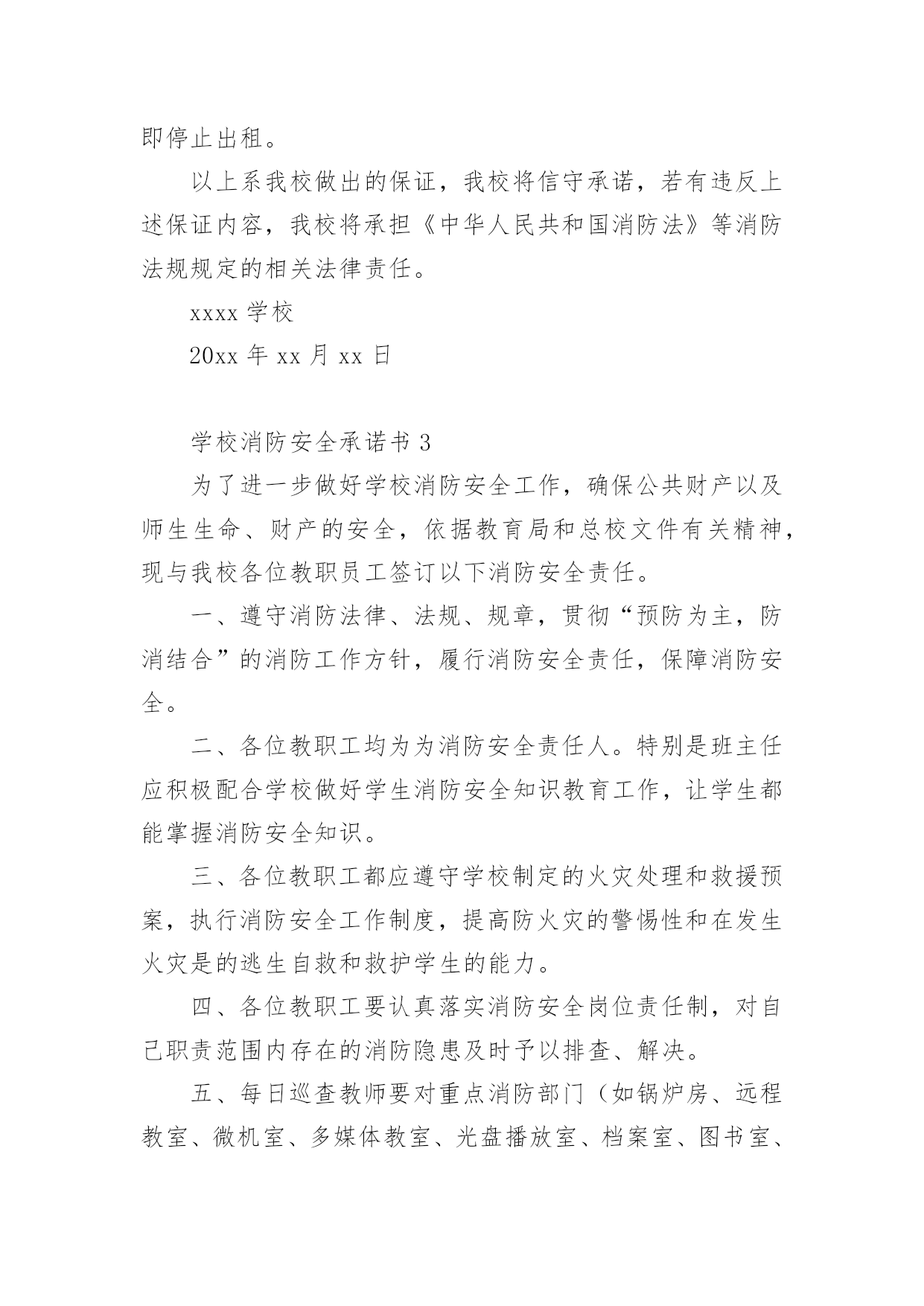 即停止出租。

以上系我校做出的保证，我校将信守承诺，若有违反上述保证内容，我校将承担《中华人民共和国消防法》等消防法规规定的相关法律责任。

xxxx 学校

20xx 年 xx 月 xx 日

学校消防安全承诺书 3

为了进一步做好学校消防安全工作，确保公共财产以及师生生命、财产的安全，依据教育局和总校文件有关精神，现与我校各位教职员工签订以下消防安全责任。

一、遵守消防法律、法规、规章，贯彻“预防为主，防消结合”的消防工作方针，履行消防安全责任，保障消防安全。

二、各位教职工均为为消防安全责任人。特别是班主任应积极配合学校做好学生消防安全知识教育工作，让学生都能掌握消防安全知识。

三、各位教职工都应遵守学校制定的火灾处理和救援预案，执行消防安全工作制度，提高防火灾的警惕性和在发生火灾是的逃生自救和救护学生的能力。

四、各位教职工要认真落实消防安全岗位责任制，对自己职责范围内存在的消防隐患及时予以排查、解决。

五、每日巡查教师要对重点消防部门（如锅炉房、远程教室、微机室、多媒体教室、光盘播放室、档案室、图书室、